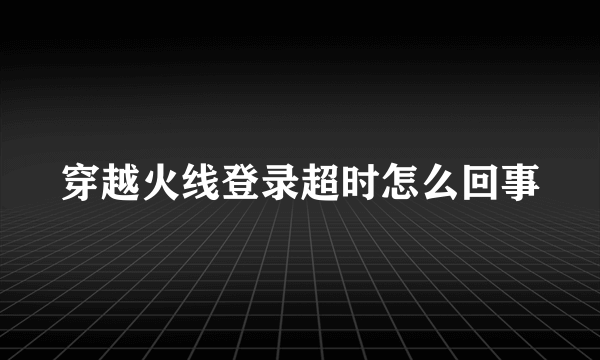 穿越火线登录超时怎么回事